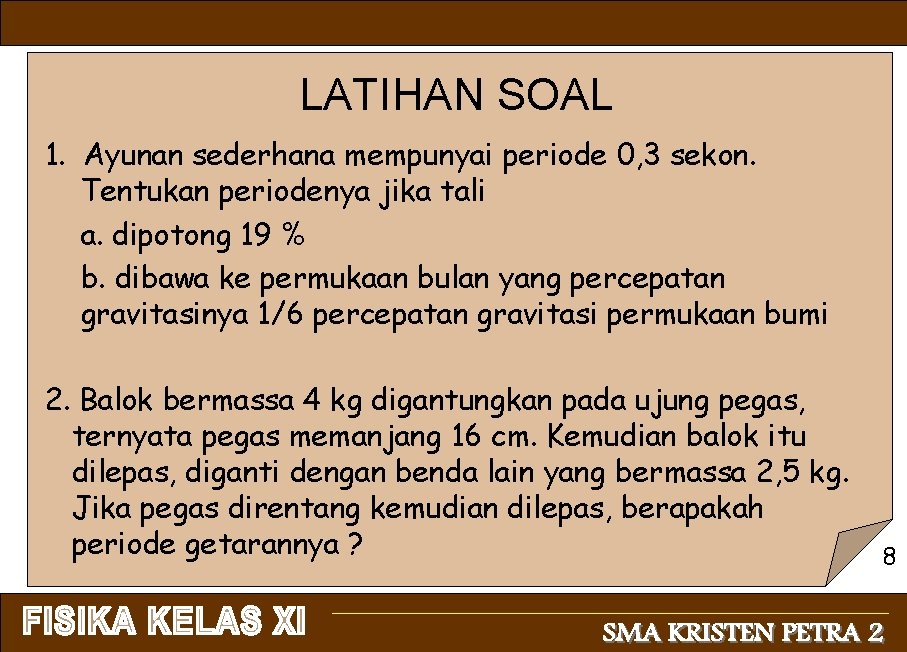 LATIHAN SOAL

1. Ayunan sederhana mempunyai periode 0,3 sekon. Tentukan periodenya jika tali

a. dipotong 19 %

b. dibawa ke permukaan bulan yang percepatan gravitasinya 1/6 percepatan gravitasi permukaan bumi

2. Balok bermassa 4 kg digantungkan pada ujung pegas, ternyata pegas memanjang 16 cm. Kemudian balok itu dilepas, diganti dengan benda lain yang bermassa 2,5 kg. Jika pegas direntang kemudian dilepas, berapakah periode getarannya ?

8

FISIKA KELAS XI

SMA KRISTEN PETRA 2